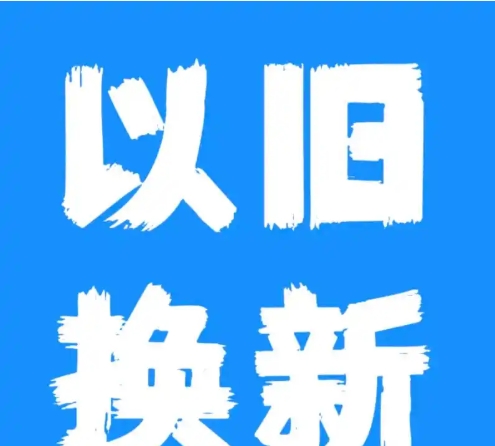 以旧
换新